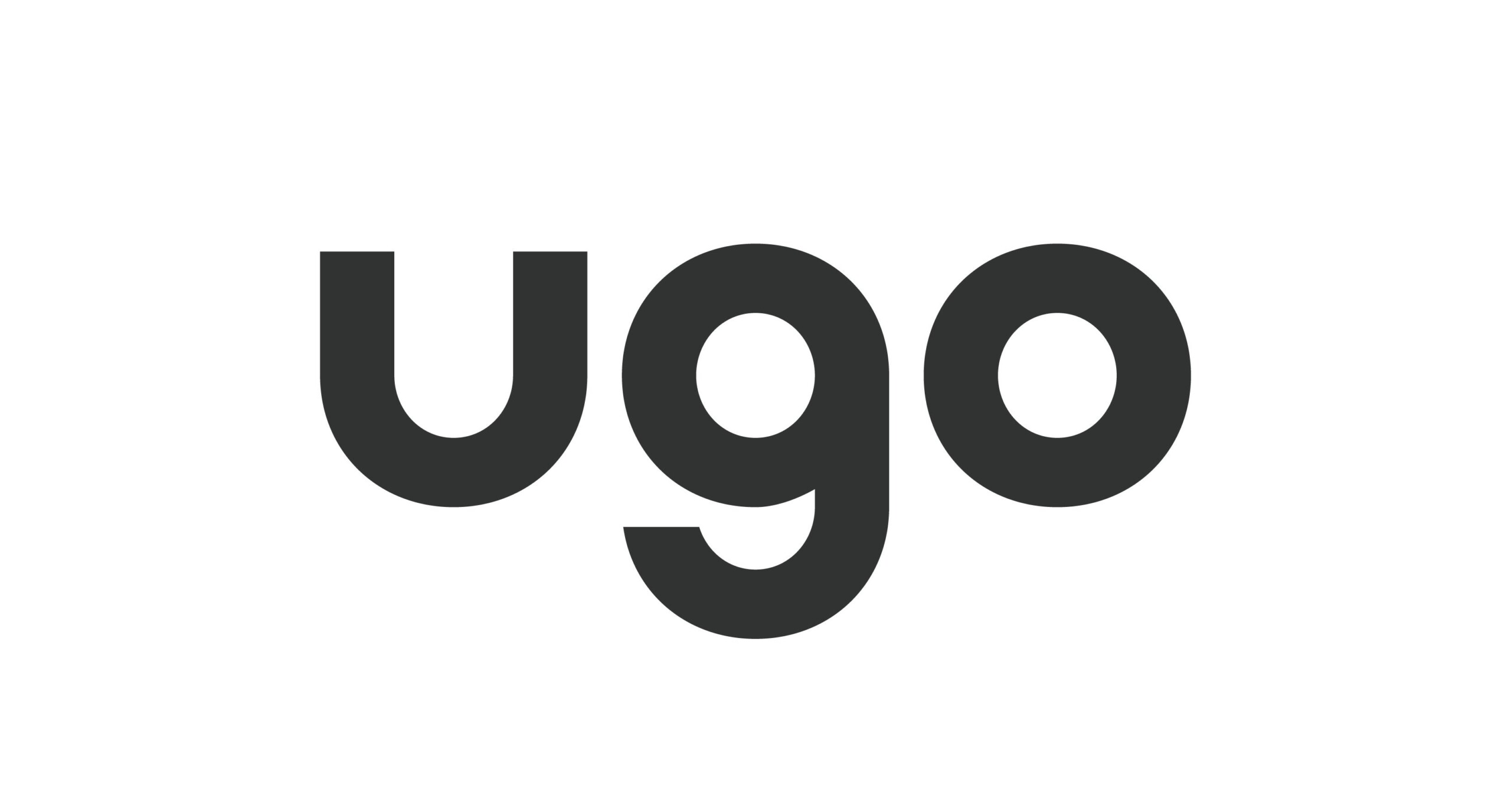 ugo